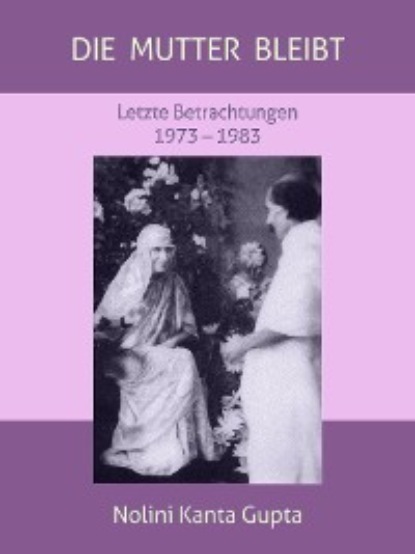 DIE MUTTER BLEIBT

Letzte Betrachtungen
1973 – 1983

Nolini Kanta Gupta